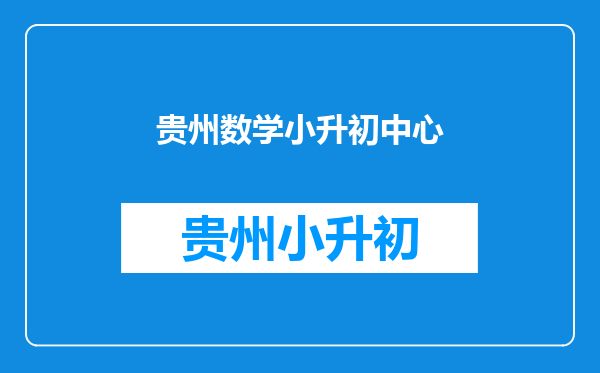 贵州数学小升初中心

贵州小升初